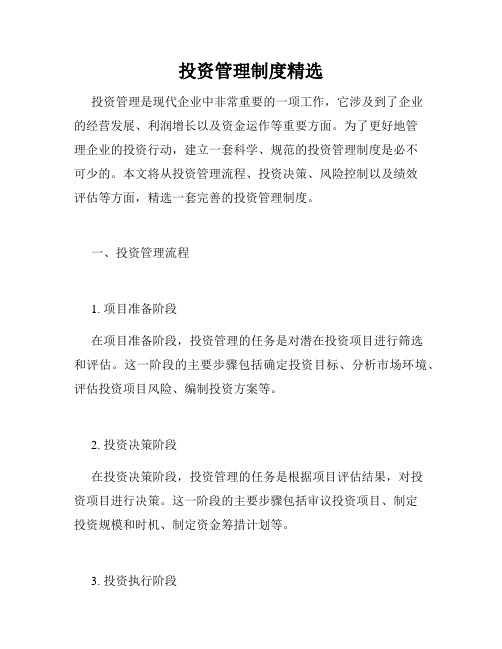 投资管理制度精选

投资管理是现代企业中非常重要的一项工作，它涉及到了企业的经营发展、利润增长以及资金运作等重要方面。为了更好地管理企业的投资行动，建立一套科学、规范的投资管理制度是必不可少的。本文将从投资管理流程、投资决策、风险控制以及绩效评估等方面，精选一套完善的投资管理制度。

一、投资管理流程

1. 项目准备阶段

在项目准备阶段，投资管理的任务是对潜在投资项目进行筛选和评估。这一阶段的主要步骤包括确定投资目标、分析市场环境、评估投资项目风险、编制投资方案等。

2. 投资决策阶段

在投资决策阶段，投资管理的任务是根据项目评估结果，对投资项目进行决策。这一阶段的主要步骤包括审议投资项目、制定投资规模和时机、制定资金筹措计划等。

3. 投资执行阶段